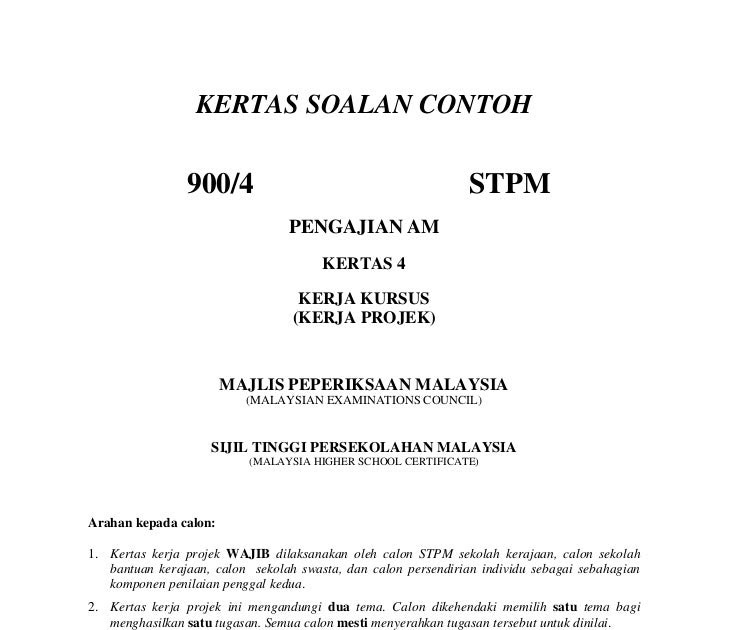 KERTAS SOALAN CONTOH

900/4 STPM

PENGAJIAN AM

KERTAS 4

KERJA KURSUS
(KERJA PROJEK)

MAJLIS PEPERIKSAAN MALAYSIA
(MALAYSIAN EXAMINATIONS COUNCIL)

SIJIL TINGGI PERSEKOLAHAN MALAYSIA
(MALAYSIA HIGHER SCHOOL CERTIFICATE)

Arahan kepada calon:

1. Kertas kerja projek WAJIB dilaksanakan oleh calon STPM sekolah kerajaan, calon sekolah bantuan kerajaan, calon sekolah swasta, dan calon persendirian individu sebagai sebahagian komponen penilaian penggal kedua.

2. Kertas kerja projek ini mengandungi dua tema. Calon dikehendaki memilih satu tema bagi menghasilkan satu tugasan. Semua calon mesti menyerahkan tugasan tersebut untuk dinilai.